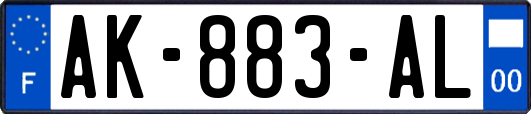 F
AK-883-AL
00